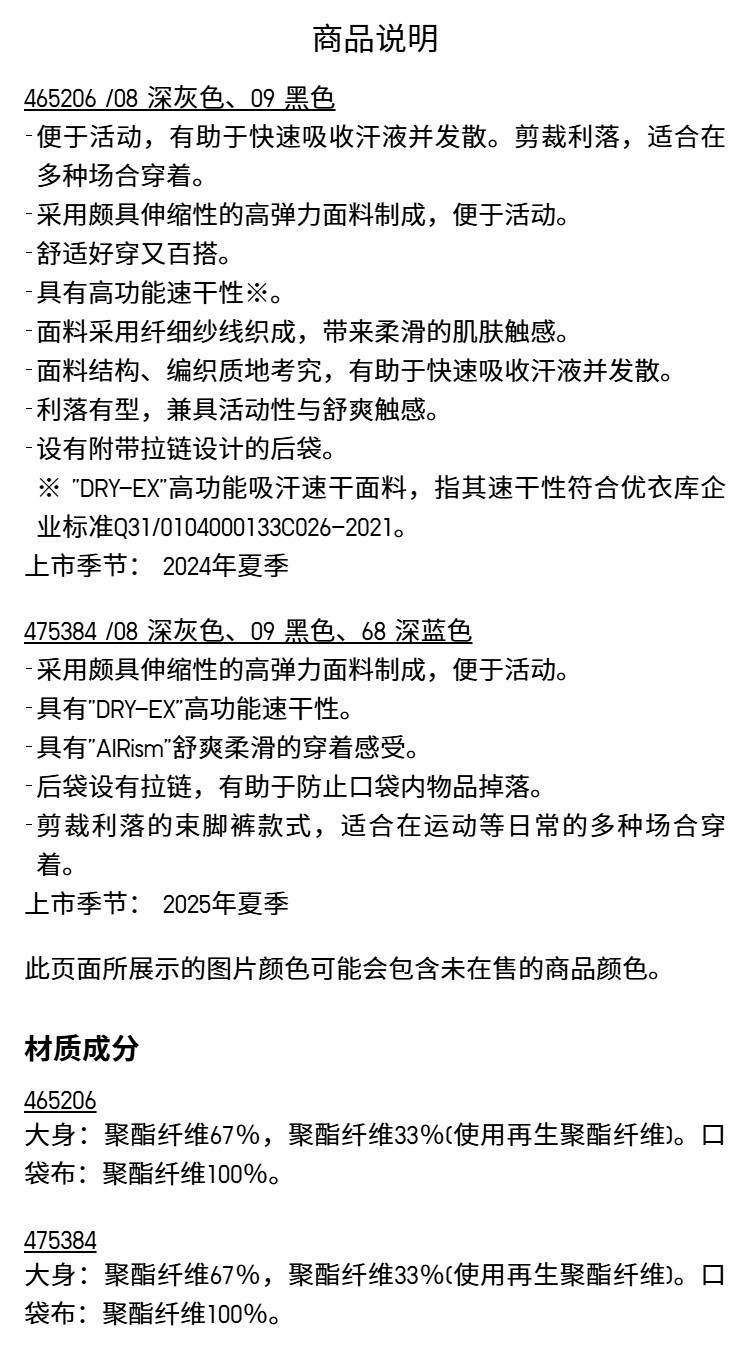 商品说明

465206 /08 深灰色、09 黑色
-便于活动，有助于快速吸收汗液并发散。剪裁利落，适合在多种场合穿着。
-采用颇具伸缩性的高弹力面料制成，便于活动。
-舒适好穿又百搭。
-具有高功能速干性※。
-面料采用纤细纱线织成，带来柔滑的肌肤触感。
-面料结构、编织质地考究，有助于快速吸收汗液并发散。
-利落有型，兼具活动性与舒爽触感。
-设有附带拉链设计的后袋。
※ "DRY-EX"高功能吸汗速干面料，指其速干性符合优衣库企业标准Q31/0104000133C026-2021。
上市季节： 2024年夏季

475384 /08 深灰色、09 黑色、68 深蓝色
-采用颇具伸缩性的高弹力面料制成，便于活动。
-具有"DRY-EX"高功能速干性。
-具有"AIRism"舒爽柔滑的穿着感受。
-后袋设有拉链，有助于防止口袋内物品掉落。
-剪裁利落的束脚裤款式，适合在运动等日常的多种场合穿着。
上市季节： 2025年夏季

此页面所展示的图片颜色可能会包含未在售的商品颜色。

材质成分

465206
大身：聚酯纤维67%，聚酯纤维33%(使用再生聚酯纤维)。口袋布：聚酯纤维100%。

475384
大身：聚酯纤维67%，聚酯纤维33%(使用再生聚酯纤维)。口袋布：聚酯纤维100%。